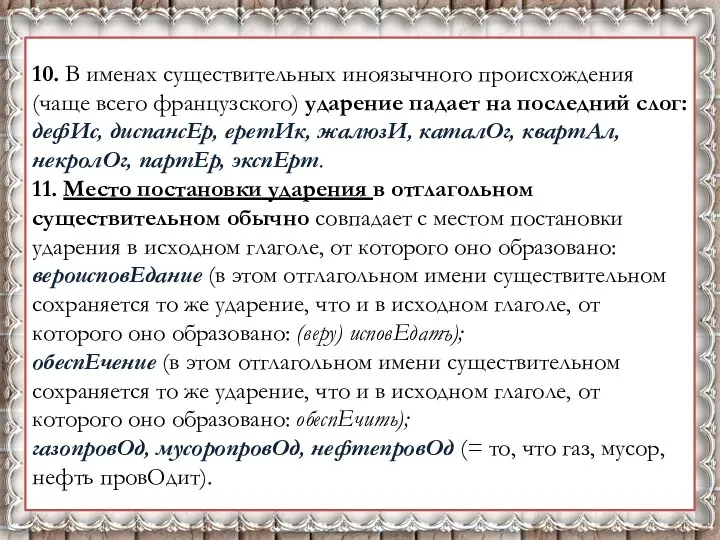 10. В именах существительных иноязычного происхождения (чаще всего французского) ударение падает на последний слог: дефИс, диспансЕр, еретИк, жалюзИ, каталОг, квартАл, некролОг, партЕр, экспЕрт.
11. Место постановки ударения в отглагольном существительном обычно совпадает с местом постановки ударения в исходном глаголе, от которого оно образовано: вероисповЕдание (в этом отглагольном имени существительном сохраняется то же ударение, что и в исходном глаголе, от которого оно образовано: (веру) исповЕдать);
обеспЕчение (в этом отглагольном имени существительном сохраняется то же ударение, что и в исходном глаголе, от которого оно образовано: обеспЕчить);
газопровОд, мусоропровОд, нефтепровОд (= то, что газ, мусор, нефть провОдит).